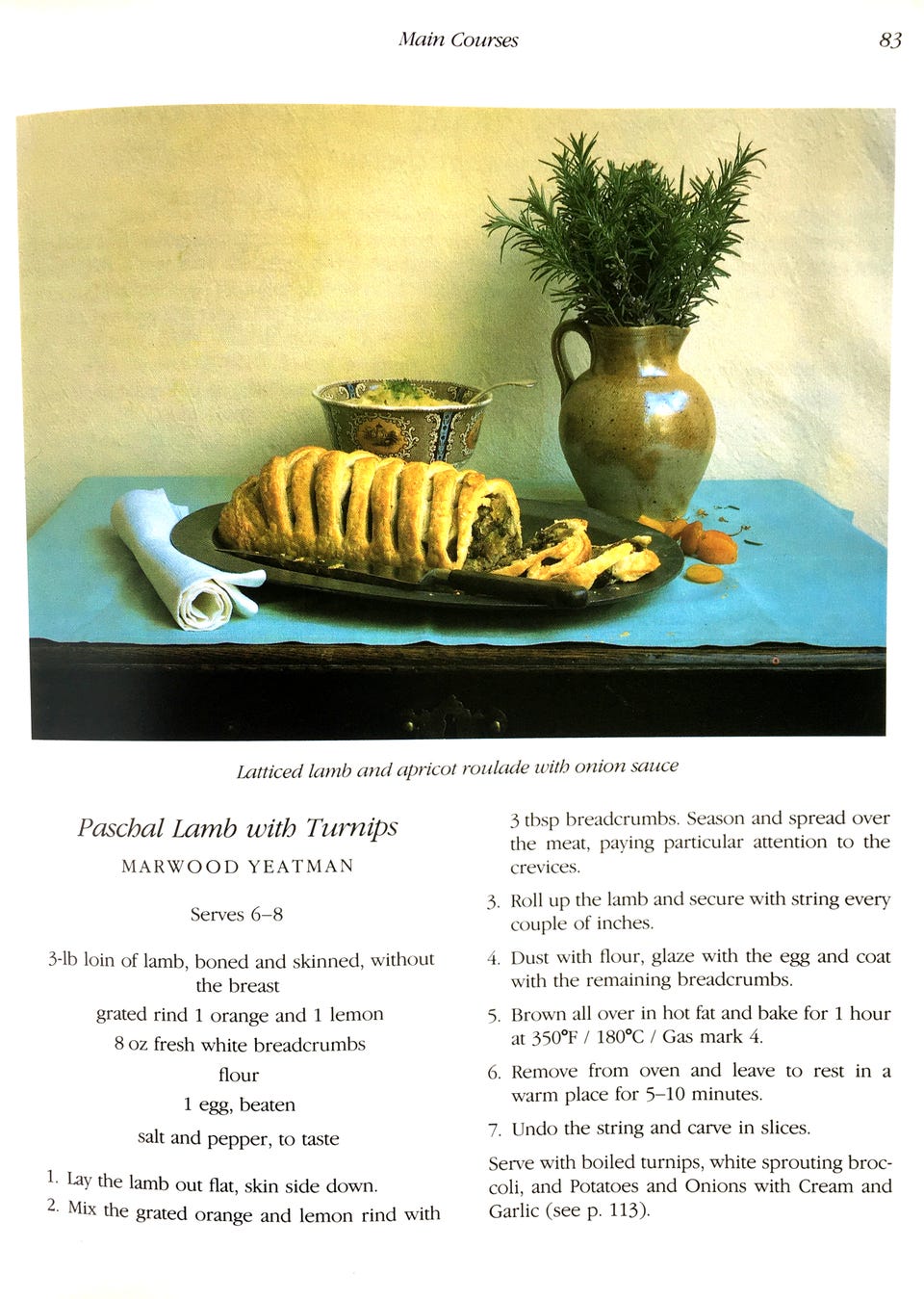 Main Courses 83

Latticed lamb and apricot roulade with onion sauce

Paschal Lamb with Turnips

MARWOOD YEATMAN

Serves 6–8

3-lb loin of lamb, boned and skinned, without the breast

grated rind 1 orange and 1 lemon

8 oz fresh white breadcrumbs

flour

1 egg, beaten

salt and pepper, to taste

1. Lay the lamb out flat, skin side down.

2. Mix the grated orange and lemon rind with 3 tbsp breadcrumbs. Season and spread over the meat, paying particular attention to the crevices.

3. Roll up the lamb and secure with string every couple of inches.

4. Dust with flour, glaze with the egg and coat with the remaining breadcrumbs.

5. Brown all over in hot fat and bake for 1 hour at 350°F / 180°C / Gas mark 4.

6. Remove from oven and leave to rest in a warm place for 5–10 minutes.

7. Undo the string and carve in slices.

Serve with boiled turnips, white sprouting broccoli, and Potatoes and Onions with Cream and Garlic (see p. 113).